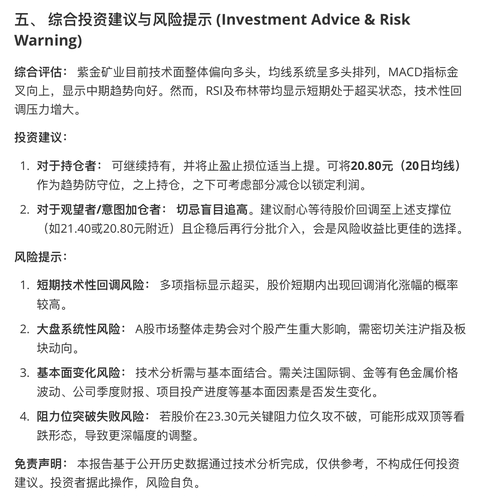 五、 综合投资建议与风险提示 (Investment Advice & Risk Warning)

综合评估： 紫金矿业目前技术面整体偏向多头，均线系统呈多头排列，MACD指标金叉向上，显示中期趋势向好。然而，RSI及布林带均显示短期处于超买状态，技术性回调压力增大。

投资建议：

1. 对于持仓者： 可继续持有，并将止盈止损位适当上提。可将20.80元（20日均线）作为趋势防守位，之上持仓，之下可考虑部分减仓以锁定利润。
2. 对于观望者/意图加仓者： 切忌盲目追高。建议耐心等待股价回调至上述支撑位（如21.40或20.80元附近）且企稳后再行分批介入，会是风险收益比更佳的选择。

风险提示：

1. 短期技术性回调风险： 多项指标显示超买，股价短期内出现回调消化涨幅的概率较高。
2. 大盘系统性风险： A股市场整体走势会对个股产生重大影响，需密切关注沪指及板块动向。
3. 基本面变化风险： 技术分析需与基本面结合。需关注国际铜、金等有色金属价格波动、公司季度财报、项目投产进度等基本面因素是否发生变化。
4. 阻力位突破失败风险： 若股价在23.30元关键阻力位久攻不破，可能形成双顶等看跌形态，导致更深幅度的调整。

免责声明： 本报告基于公开历史数据通过技术分析完成，仅供参考，不构成任何投资建议。投资者据此操作，风险自负。